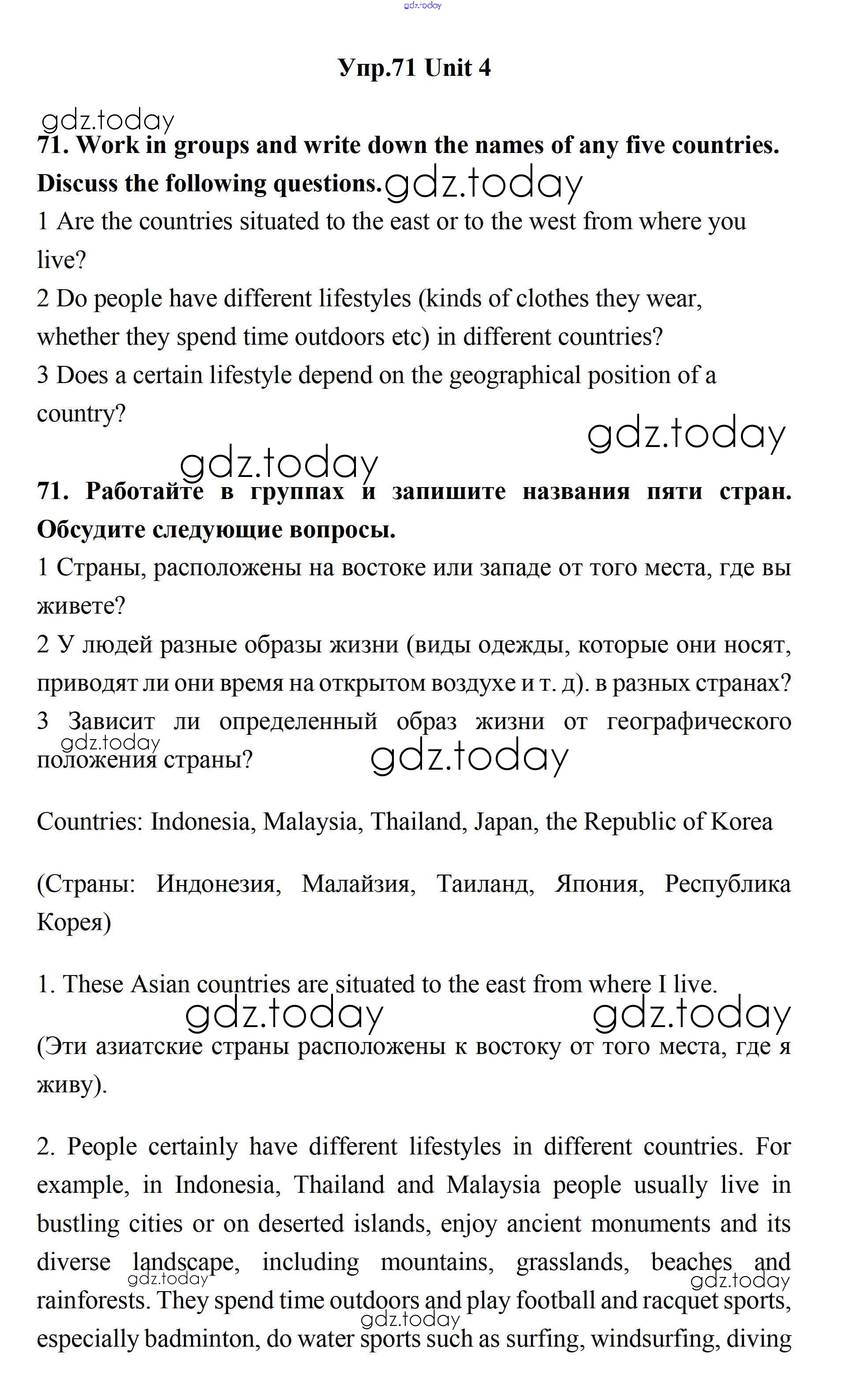 gdz.today

Упр.71 Unit 4

gdz.today

71. Work in groups and write down the names of any five countries. Discuss the following questions. gdz.today

1 Are the countries situated to the east or to the west from where you live?

2 Do people have different lifestyles (kinds of clothes they wear, whether they spend time outdoors etc) in different countries?

3 Does a certain lifestyle depend on the geographical position of a country?

gdz.today

gdz.today

71. Работайте в группах и запишите названия пяти стран. Обсудите следующие вопросы.

1 Страны, расположены на востоке или западе от того места, где вы живете?

2 У людей разные образы жизни (виды одежды, которые они носят, приводят ли они время на открытом воздухе и т. д). в разных странах?

3 Зависит ли определенный образ жизни от географического положения страны?

gdz.today gdz.today

Countries: Indonesia, Malaysia, Thailand, Japan, the Republic of Korea

(Страны: Индонезия, Малайзия, Таиланд, Япония, Республика Корея)

1. These Asian countries are situated to the east from where I live.

gdz.today gdz.today

(Эти азиатские страны расположены к востоку от того места, где я живу).

2. People certainly have different lifestyles in different countries. For example, in Indonesia, Thailand and Malaysia people usually live in bustling cities or on deserted islands, enjoy ancient monuments and its diverse landscape, including mountains, grasslands, beaches and rainforests. They spend time outdoors and play football and racquet sports, especially badminton, do water sports such as surfing, windsurfing, diving

gdz.today gdz.today gdz.today